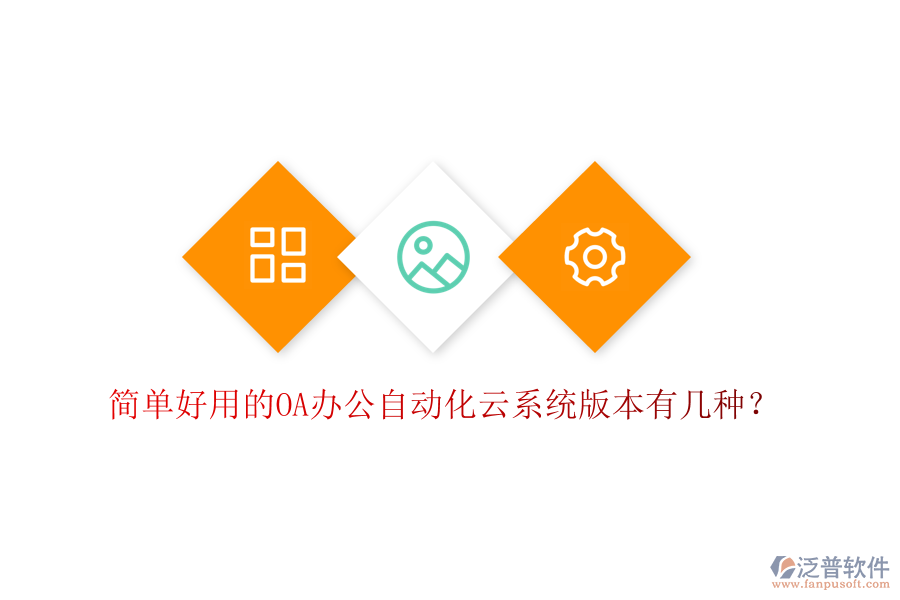 简单好用的OA办公自动化云系统版本有几种？

泛普软件
www.fanpusoft.com